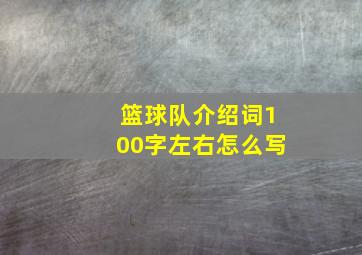 篮球队介绍词100字左右怎么写